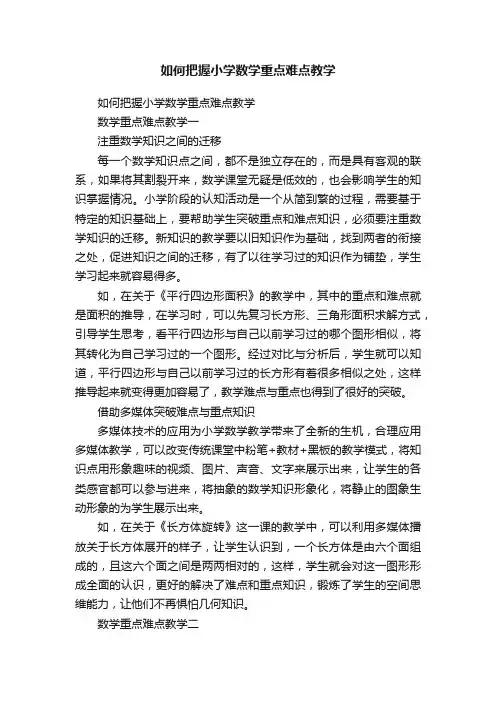 如何把握小学数学重点难点教学

如何把握小学数学重点难点教学

数学重点难点教学一

注重数学知识之间的迁移

每一个数学知识点之间，都不是独立存在的，而是具有客观的联系，如果将其割裂开来，数学课堂无疑是低效的，也会影响学生的知识掌握情况。小学阶段的认知活动是一个从简到繁的过程，需要基于特定的知识基础上，要帮助学生突破重点和难点知识，必须要注重数学知识的迁移。新知识的教学要以旧知识作为基础，找到两者的衔接之处，促进知识之间的迁移，有了以往学习过的知识作为铺垫，学生学习起来就容易得多。

如，在关于《平行四边形面积》的教学中，其中的重点和难点就是面积的推导，在学习时，可以先复习长方形、三角形面积求解方式，引导学生思考，看平行四边形与自己以前学习过的哪个图形相似，将其转化为自己学习过的一个图形。经过对比与分析后，学生就可以知道，平行四边形与自己以前学习过的长方形有着很多相似之处，这样推导起来就变得更加容易了，教学难点与重点也得到了很好的突破。

借助多媒体突破难点与重点知识

多媒体技术的应用为小学数学教学带来了全新的生机，合理应用多媒体教学，可以改变传统课堂中粉笔+教材+黑板的教学模式，将知识点用形象趣味的视频、图片、声音、文字来展示出来，让学生的各类感官都可以参与进来，将抽象的数学知识形象化，将静止的图象生动形象的为学生展示出来。

如，在关于《长方体旋转》这一课的教学中，可以利用多媒体播放关于长方体展开的样子，让学生认识到，一个长方体是由六个面组成的，且这六个面之间是两两相对的，这样，学生就会对这一图形形成全面的认识，更好的解决了难点和重点知识，锻炼了学生的空间思维能力，让他们不再惧怕几何知识。

数学重点难点教学二